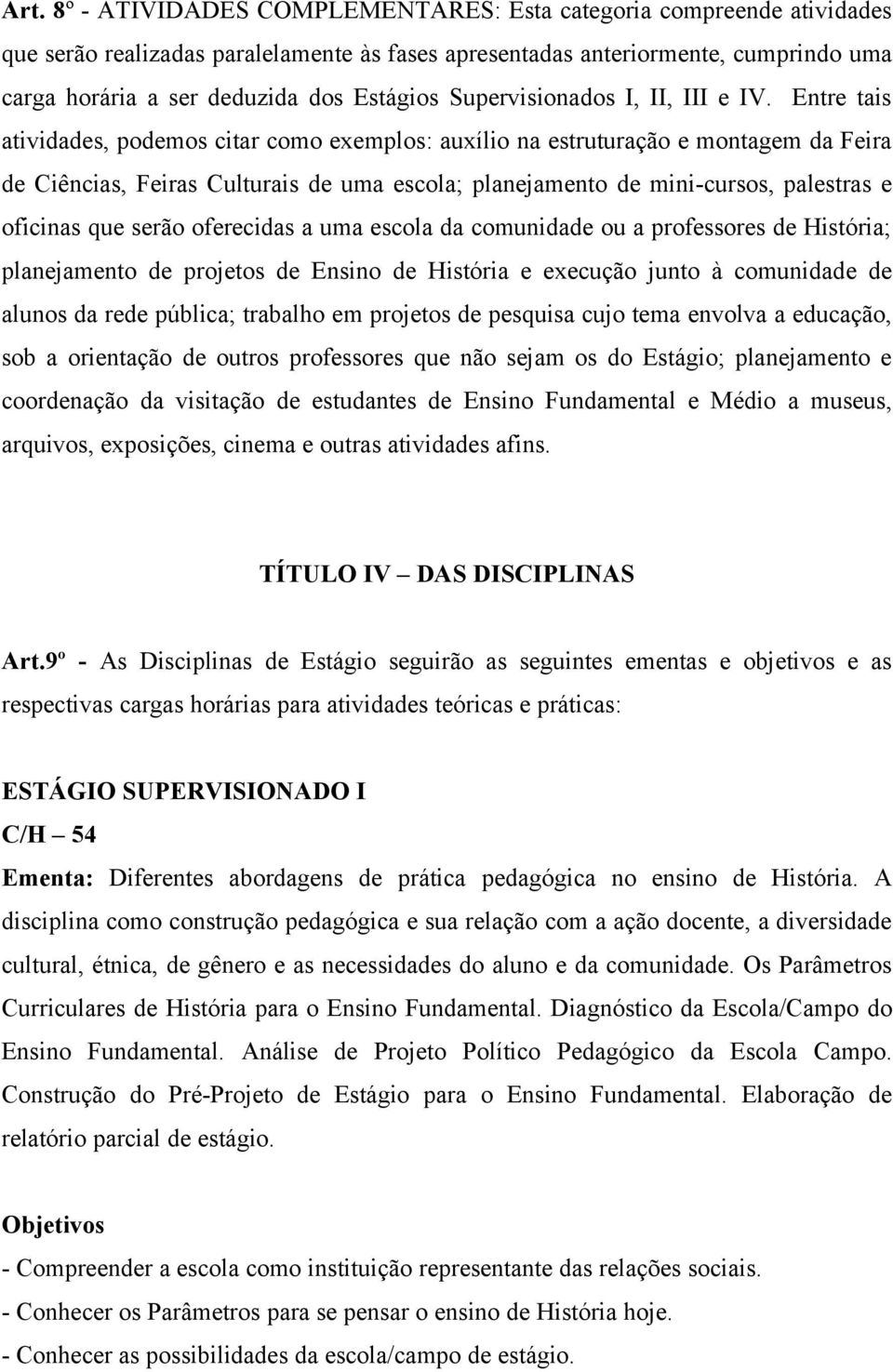 Art. 8º - ATIVIDADES COMPLEMENTARES: Esta categoria compreende atividades que serão realizadas paralelamente às fases apresentadas anteriormente, cumprindo uma carga horária a ser deduzida dos Estágios Supervisionados I, II, III e IV. Entre tais atividades, podemos citar como exemplos: auxílio na estruturação e montagem da Feira de Ciências, Feiras Culturais de uma escola; planejamento de mini-cursos, palestras e oficinas que serão oferecidas a uma escola da comunidade ou a professores de História; planejamento de projetos de Ensino de História e execução junto à comunidade de alunos da rede pública; trabalho em projetos de pesquisa cujo tema envolva a educação, sob a orientação de outros professores que não sejam os do Estágio; planejamento e coordenação da visitação de estudantes de Ensino Fundamental e Médio a museus, arquivos, exposições, cinema e outras atividades afins.

TÍTULO IV – DAS DISCIPLINAS

Art.9º - As Disciplinas de Estágio seguirão as seguintes ementas e objetivos e as respectivas cargas horárias para atividades teóricas e práticas:

ESTÁGIO SUPERVISIONADO I
C/H – 54
Ementa: Diferentes abordagens de prática pedagógica no ensino de História. A disciplina como construção pedagógica e sua relação com a ação docente, a diversidade cultural, étnica, de gênero e as necessidades do aluno e da comunidade. Os Parâmetros Curriculares de História para o Ensino Fundamental. Diagnóstico da Escola/Campo do Ensino Fundamental. Análise de Projeto Político Pedagógico da Escola Campo. Construção do Pré-Projeto de Estágio para o Ensino Fundamental. Elaboração de relatório parcial de estágio.

Objetivos
- Compreender a escola como instituição representante das relações sociais.
- Conhecer os Parâmetros para se pensar o ensino de História hoje.
- Conhecer as possibilidades da escola/campo de estágio.